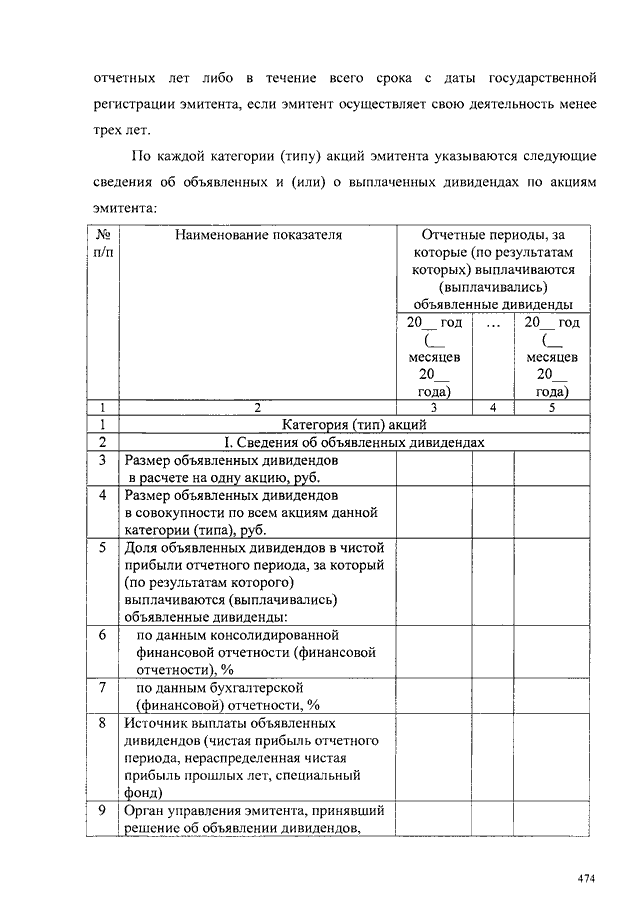 отчетных лет либо в течение всего срока с даты государственной регистрации эмитента, если эмитент осуществляет свою деятельность менее трех лет.

По каждой категории (типу) акций эмитента указываются следующие сведения об объявленных и (или) о выплаченных дивидендах по акциям эмитента:

| № п/п | Наименование показателя | Отчетные периоды, за которые (по результатам которых) выплачиваются (выплачивались) объявленные дивиденды | | |
|---|---|---|---|---|
| | | 20__ год (__ месяцев 20__ года) | … | 20__ год (__ месяцев 20__ года) |
| 1 | 2 | 3 | 4 | 5 |
| 1 | Категория (тип) акций | | | |
| 2 | I. Сведения об объявленных дивидендах | | | |
| 3 | Размер объявленных дивидендов в расчете на одну акцию, руб. | | | |
| 4 | Размер объявленных дивидендов в совокупности по всем акциям данной категории (типа), руб. | | | |
| 5 | Доля объявленных дивидендов в чистой прибыли отчетного периода, за который (по результатам которого) выплачиваются (выплачивались) объявленные дивиденды: | | | |
| 6 | по данным консолидированной финансовой отчетности (финансовой отчетности), % | | | |
| 7 | по данным бухгалтерской (финансовой) отчетности, % | | | |
| 8 | Источник выплаты объявленных дивидендов (чистая прибыль отчетного периода, нераспределенная чистая прибыль прошлых лет, специальный фонд) | | | |
| 9 | Орган управления эмитента, принявший решение об объявлении дивидендов, | | | |

474